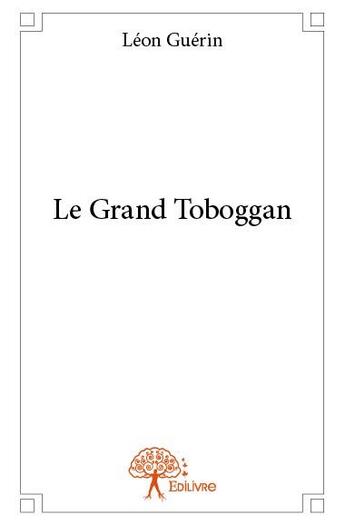 Léon Guérin

Le Grand Toboggan

Edilivre